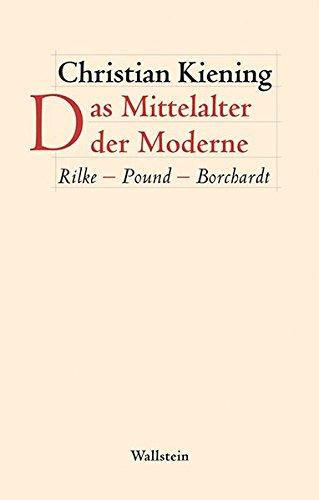 Christian Kiening

Das Mittelalter der Moderne

Rilke – Pound – Borchardt

Wallstein